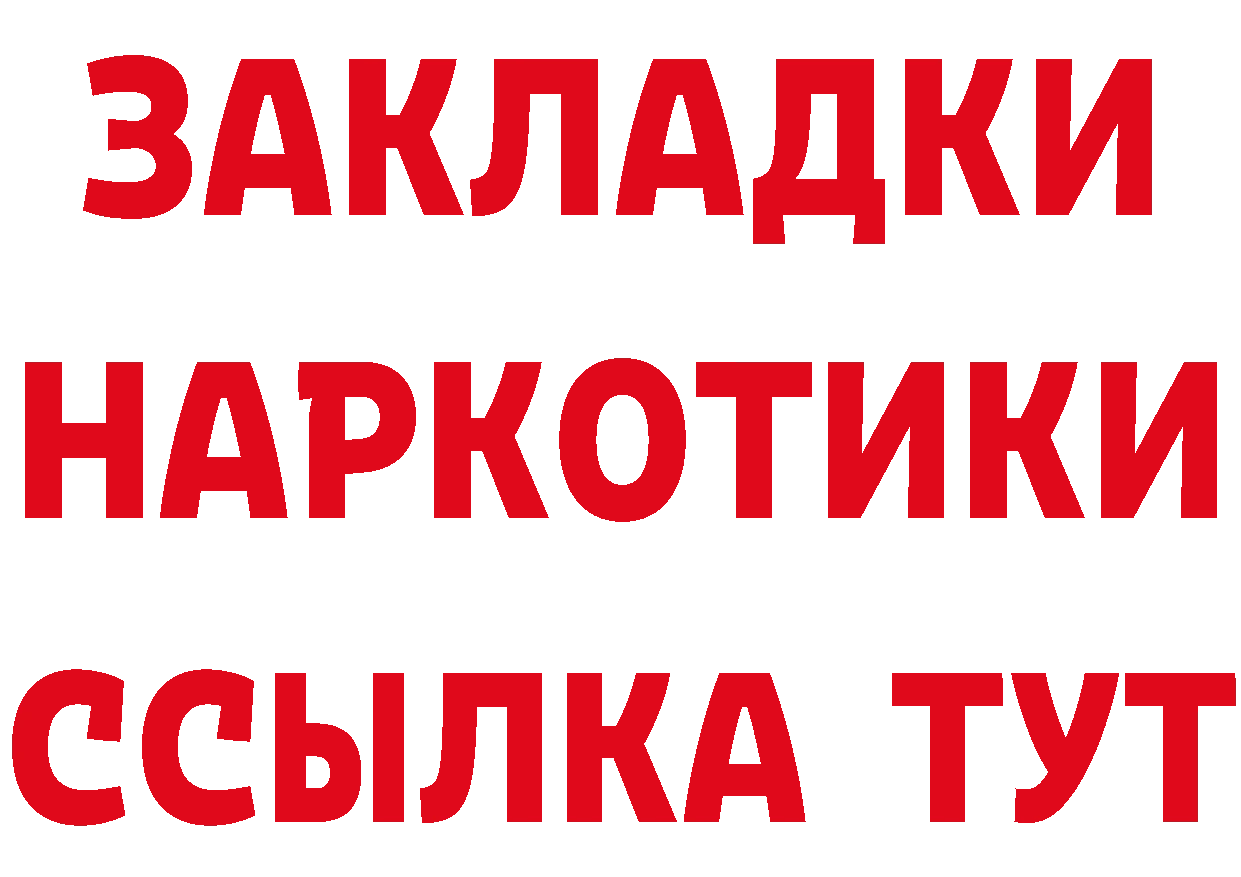 ЗАКЛАДКИ НАРКОТИКИ ССЫЛКА ТУТ